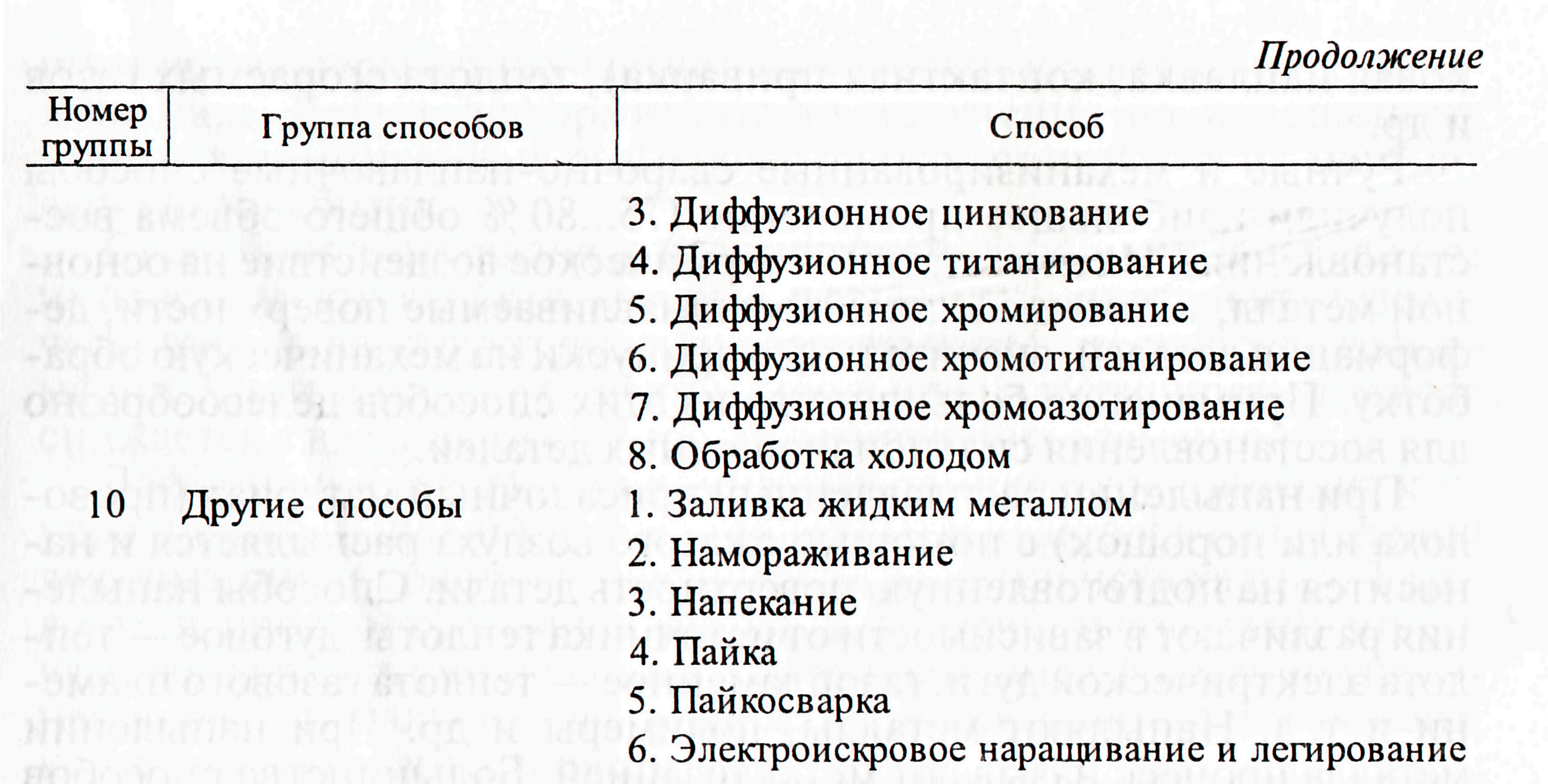 Продолжение

| Номер группы | Группа способов | Способ |
|---|---|---|
| | | 3. Диффузионное цинкование |
| | | 4. Диффузионное титанирование |
| | | 5. Диффузионное хромирование |
| | | 6. Диффузионное хромотитанирование |
| | | 7. Диффузионное хромоазотирование |
| | | 8. Обработка холодом |
| 10 | Другие способы | 1. Заливка жидким металлом |
| | | 2. Намораживание |
| | | 3. Напекание |
| | | 4. Пайка |
| | | 5. Пайкосварка |
| | | 6. Электроискровое наращивание и легирование |